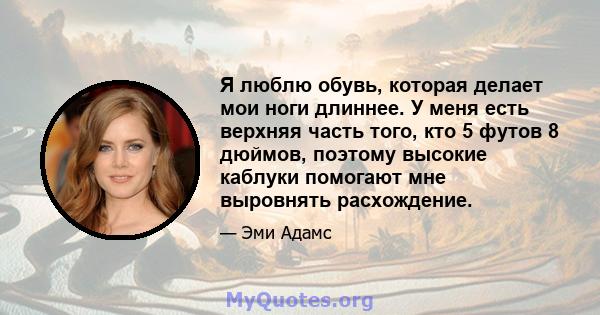 Я люблю обувь, которая делает мои ноги длиннее. У меня есть верхняя часть того, кто 5 футов 8 дюймов, поэтому высокие каблуки помогают мне выровнять расхождение.

— Эми Адамс

MyQuotes.org